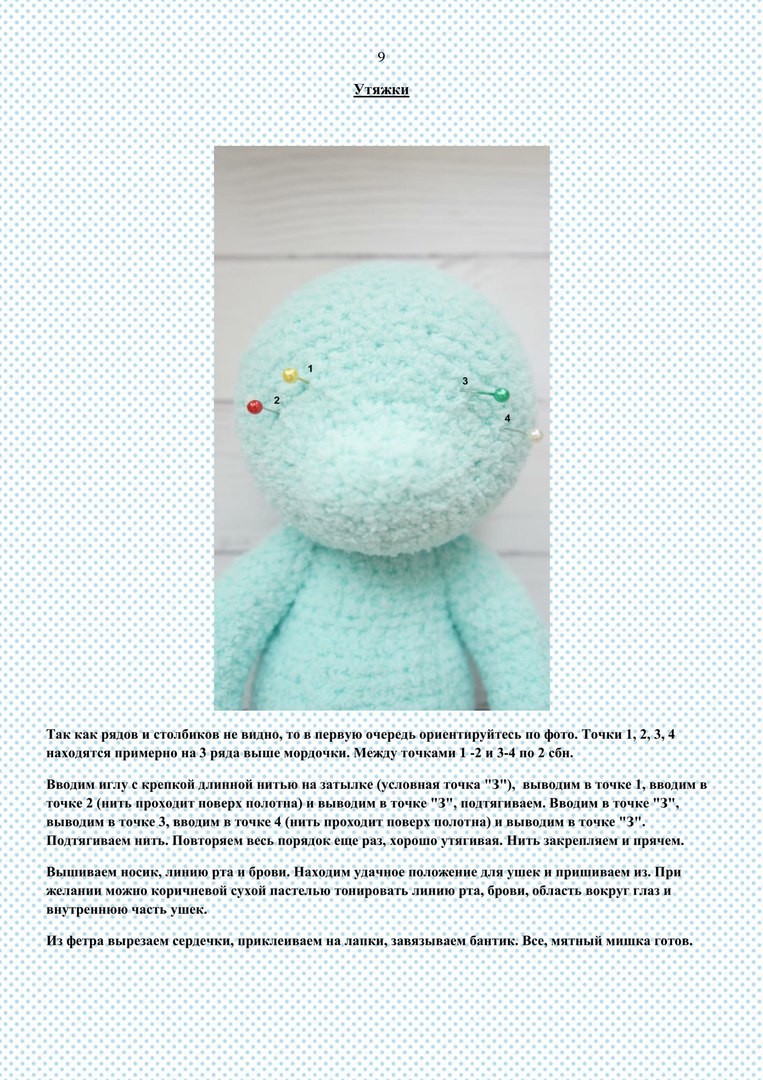 9

Утяжки

1
2
3
4

Так как рядов и столбиков не видно, то в первую очередь ориентируйтесь по фото. Точки 1, 2, 3, 4 находятся примерно на 3 ряда выше мордочки. Между точками 1 -2 и 3-4 по 2 сбн.

Вводим иглу с крепкой длинной нитью на затылке (условная точка "З"), выводим в точке 1, вводим в точке 2 (нить проходит поверх полотна) и выводим в точке "З", подтягиваем. Вводим в точке "З", выводим в точке 3, вводим в точке 4 (нить проходит поверх полотна) и выводим в точке "З". Подтягиваем нить. Повторяем весь порядок еще раз, хорошо утягивая. Нить закрепляем и прячем.

Вышиваем носик, линию рта и брови. Находим удачное положение для ушек и пришиваем из. При желании можно коричневой сухой пастелью тонировать линию рта, брови, область вокруг глаз и внутреннюю часть ушек.

Из фетра вырезаем сердечки, приклеиваем на лапки, завязываем бантик. Все, мятный мишка готов.